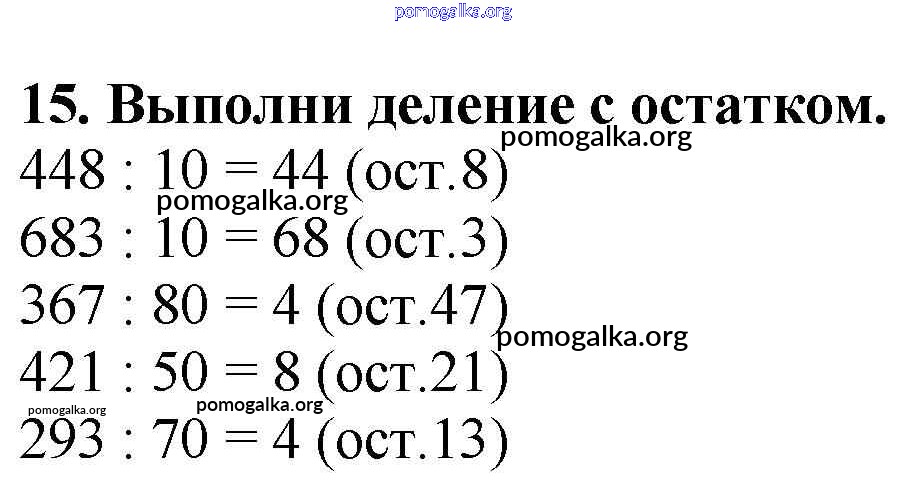 15. Выполни деление с остатком.

448 : 10 = 44 (ост.8)

683 : 10 = 68 (ост.3)

367 : 80 = 4 (ост.47)

421 : 50 = 8 (ост.21)

293 : 70 = 4 (ост.13)

pomogalka.org